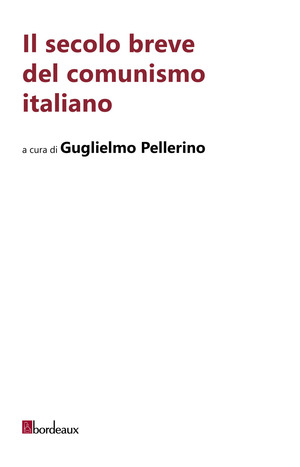 Il secolo breve del comunismo italiano

a cura di Guglielmo Pellerino

bordeaux